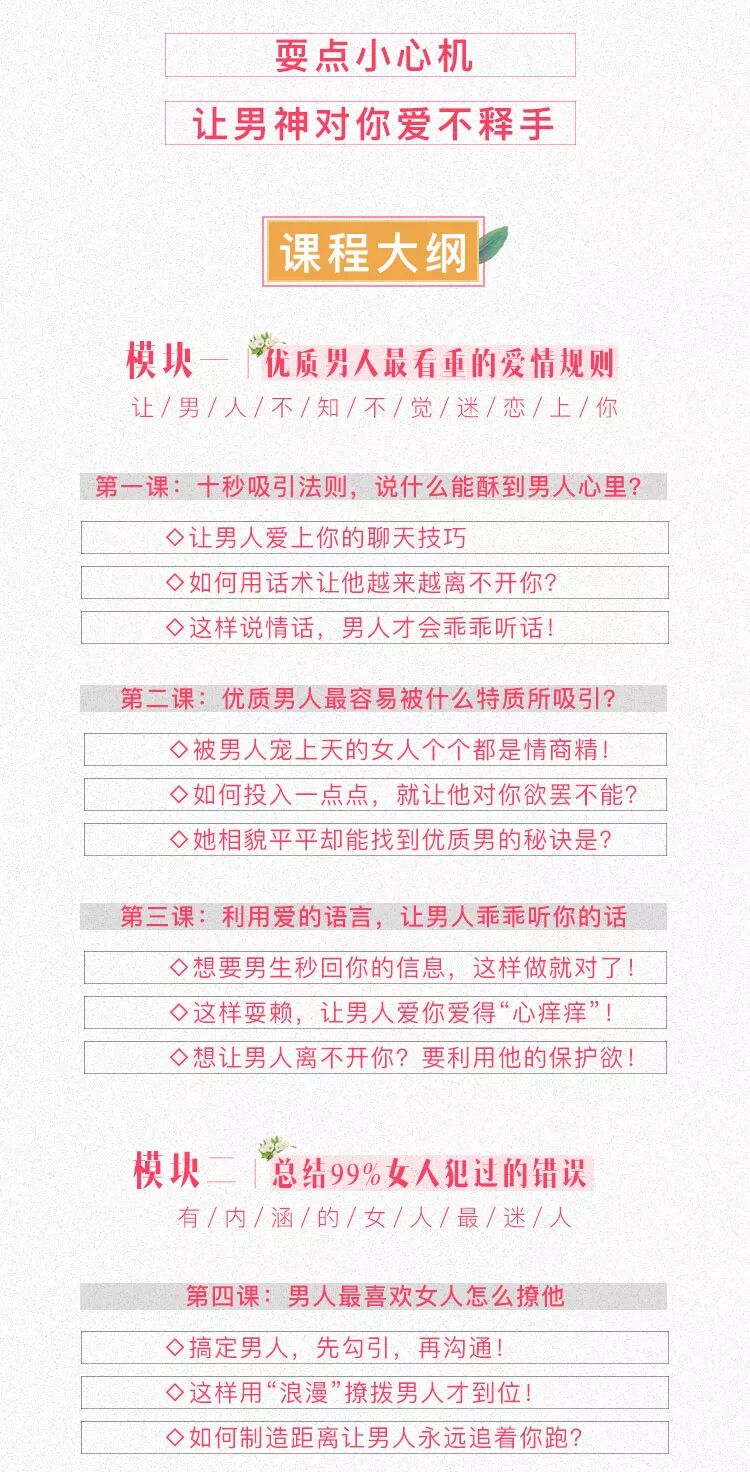 耍点小心机

让男神对你爱不释手

课程大纲

模块一 优质男人最看重的爱情规则

让/男/人/不/知/不/觉/迷/恋/上/你

第一课：十秒吸引法则，说什么能酥到男人心里？

◇让男人爱上你的聊天技巧

◇如何用话术让他越来越离不开你？

◇这样说情话，男人才会乖乖听话！

第二课：优质男人最容易被什么特质所吸引？

◇被男人宠上天的女人个个都是情商精！

◇如何投入一点点，就让他对你欲罢不能？

◇她相貌平平却能找到优质男的秘诀是？

第三课：利用爱的语言，让男人乖乖听你的话

◇想要男生秒回你的信息，这样做就对了！

◇这样耍赖，让男人爱你爱得“心痒痒”！

◇想让男人离不开你？要利用他的保护欲！

模块二 总结99%女人犯过的错误

有/内/涵/的/女/人/最/迷/人

第四课：男人最喜欢女人怎么撩他

◇搞定男人，先勾引，再沟通！

◇这样用“浪漫”撩拨男人才到位！

◇如何制造距离让男人永远追着你跑？